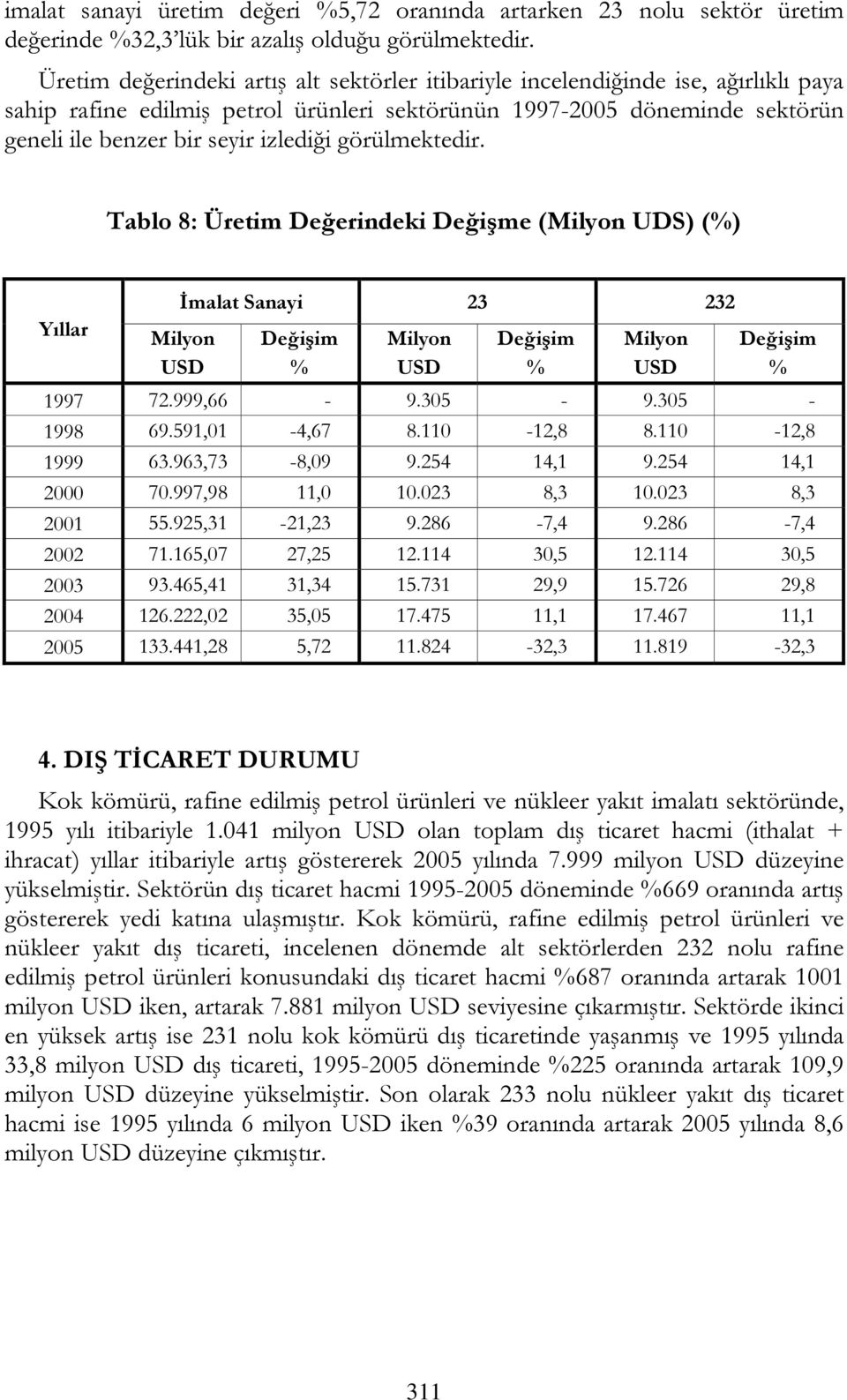 imalat sanayi üretim değeri %5,72 oranında artarken 23 nolu sektör üretim değerinde %32,3'lük bir azalış olduğu görülmektedir.

Üretim değerindeki artış alt sektörler itibariyle incelendiğinde ise, ağırlıklı paya sahip rafine edilmiş petrol ürünleri sektörünün 1997-2005 döneminde sektörün geneli ile benzer bir seyir izlediği görülmektedir.

Tablo 8: Üretim Değerindeki Değişme (Milyon UDS) (%)

| Yıllar | İmalat Sanayi Milyon USD | İmalat Sanayi Değişim % | 23 Milyon USD | 23 Değişim % | 232 Milyon USD | 232 Değişim % |
|---|---|---|---|---|---|---|
| 1997 | 72.999,66 | - | 9.305 | - | 9.305 | - |
| 1998 | 69.591,01 | -4,67 | 8.110 | -12,8 | 8.110 | -12,8 |
| 1999 | 63.963,73 | -8,09 | 9.254 | 14,1 | 9.254 | 14,1 |
| 2000 | 70.997,98 | 11,0 | 10.023 | 8,3 | 10.023 | 8,3 |
| 2001 | 55.925,31 | -21,23 | 9.286 | -7,4 | 9.286 | -7,4 |
| 2002 | 71.165,07 | 27,25 | 12.114 | 30,5 | 12.114 | 30,5 |
| 2003 | 93.465,41 | 31,34 | 15.731 | 29,9 | 15.726 | 29,8 |
| 2004 | 126.222,02 | 35,05 | 17.475 | 11,1 | 17.467 | 11,1 |
| 2005 | 133.441,28 | 5,72 | 11.824 | -32,3 | 11.819 | -32,3 |

4. DIŞ TİCARET DURUMU

Kok kömürü, rafine edilmiş petrol ürünleri ve nükleer yakıt imalatı sektöründe, 1995 yılı itibariyle 1.041 milyon USD olan toplam dış ticaret hacmi (ithalat + ihracat) yıllar itibariyle artış göstererek 2005 yılında 7.999 milyon USD düzeyine yükselmiştir. Sektörün dış ticaret hacmi 1995-2005 döneminde %669 oranında artış göstererek yedi katına ulaşmıştır. Kok kömürü, rafine edilmiş petrol ürünleri ve nükleer yakıt dış ticareti, incelenen dönemde alt sektörlerden 232 nolu rafine edilmiş petrol ürünleri konusundaki dış ticaret hacmi %687 oranında artarak 1001 milyon USD iken, artarak 7.881 milyon USD seviyesine çıkarmıştır. Sektörde ikinci en yüksek artış ise 231 nolu kok kömürü dış ticaretinde yaşanmış ve 1995 yılında 33,8 milyon USD dış ticareti, 1995-2005 döneminde %225 oranında artarak 109,9 milyon USD düzeyine yükselmiştir. Son olarak 233 nolu nükleer yakıt dış ticaret hacmi ise 1995 yılında 6 milyon USD iken %39 oranında artarak 2005 yılında 8,6 milyon USD düzeyine çıkmıştır.

311